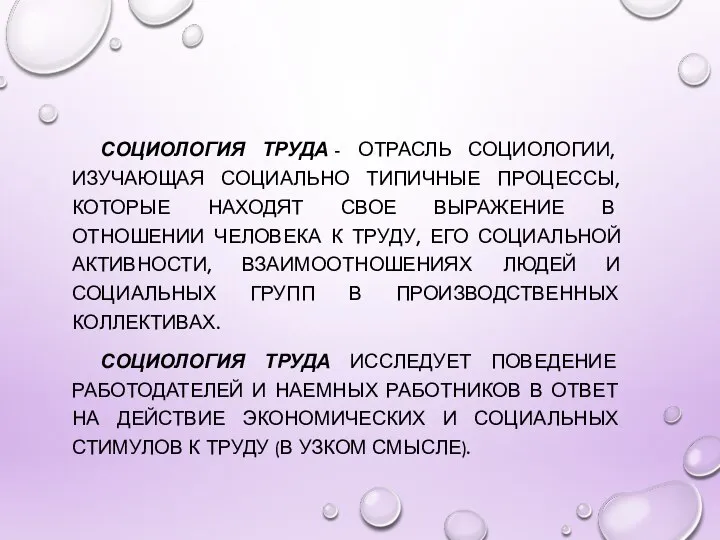 СОЦИОЛОГИЯ ТРУДА - ОТРАСЛЬ СОЦИОЛОГИИ, ИЗУЧАЮЩАЯ СОЦИАЛЬНО ТИПИЧНЫЕ ПРОЦЕССЫ, КОТОРЫЕ НАХОДЯТ СВОЕ ВЫРАЖЕНИЕ В ОТНОШЕНИИ ЧЕЛОВЕКА К ТРУДУ, ЕГО СОЦИАЛЬНОЙ АКТИВНОСТИ, ВЗАИМООТНОШЕНИЯХ ЛЮДЕЙ И СОЦИАЛЬНЫХ ГРУПП В ПРОИЗВОДСТВЕННЫХ КОЛЛЕКТИВАХ.

СОЦИОЛОГИЯ ТРУДА ИССЛЕДУЕТ ПОВЕДЕНИЕ РАБОТОДАТЕЛЕЙ И НАЕМНЫХ РАБОТНИКОВ В ОТВЕТ НА ДЕЙСТВИЕ ЭКОНОМИЧЕСКИХ И СОЦИАЛЬНЫХ СТИМУЛОВ К ТРУДУ (В УЗКОМ СМЫСЛЕ).